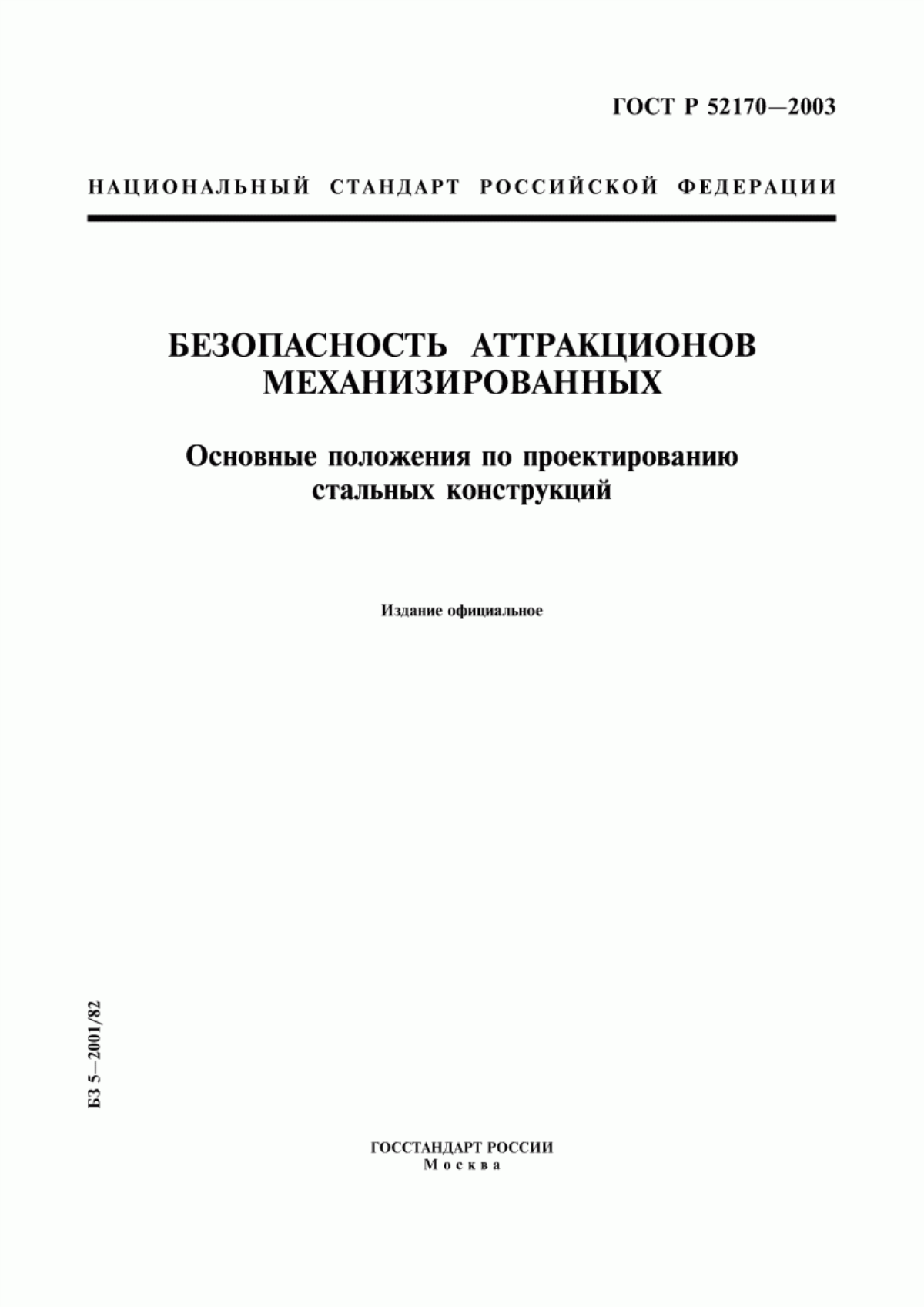 ГОСТ Р 52170—2003

НАЦИОНАЛЬНЫЙ СТАНДАРТ РОССИЙСКОЙ ФЕДЕРАЦИИ

БЕЗОПАСНОСТЬ АТТРАКЦИОНОВ МЕХАНИЗИРОВАННЫХ

Основные положения по проектированию стальных конструкций

Издание официальное

БЗ 5—2001/82

ГОССТАНДАРТ РОССИИ
Москва